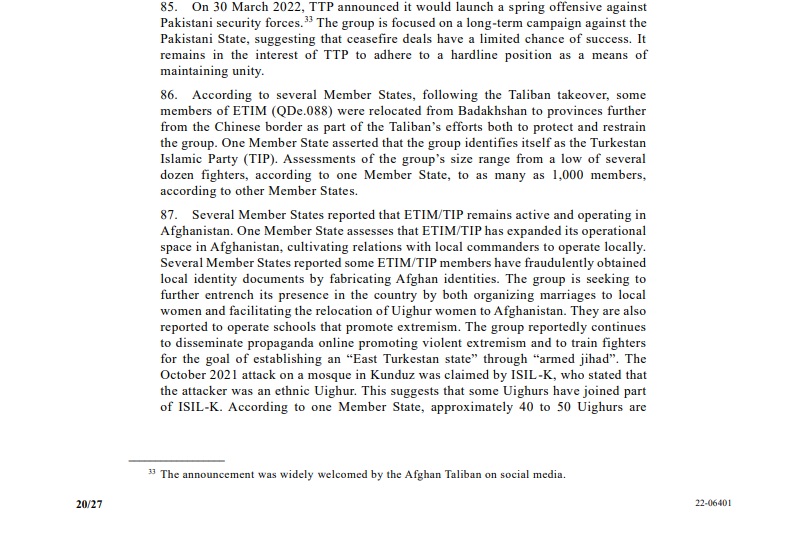 85. On 30 March 2022, TTP announced it would launch a spring offensive against Pakistani security forces.$^{33}$ The group is focused on a long-term campaign against the Pakistani State, suggesting that ceasefire deals have a limited chance of success. It remains in the interest of TTP to adhere to a hardline position as a means of maintaining unity.

86. According to several Member States, following the Taliban takeover, some members of ETIM (QDe.088) were relocated from Badakhshan to provinces further from the Chinese border as part of the Taliban's efforts both to protect and restrain the group. One Member State asserted that the group identifies itself as the Turkestan Islamic Party (TIP). Assessments of the group's size range from a low of several dozen fighters, according to one Member State, to as many as 1,000 members, according to other Member States.

87. Several Member States reported that ETIM/TIP remains active and operating in Afghanistan. One Member State assesses that ETIM/TIP has expanded its operational space in Afghanistan, cultivating relations with local commanders to operate locally. Several Member States reported some ETIM/TIP members have fraudulently obtained local identity documents by fabricating Afghan identities. The group is seeking to further entrench its presence in the country by both organizing marriages to local women and facilitating the relocation of Uighur women to Afghanistan. They are also reported to operate schools that promote extremism. The group reportedly continues to disseminate propaganda online promoting violent extremism and to train fighters for the goal of establishing an "East Turkestan state" through "armed jihad". The October 2021 attack on a mosque in Kunduz was claimed by ISIL-K, who stated that the attacker was an ethnic Uighur. This suggests that some Uighurs have joined part of ISIL-K. According to one Member State, approximately 40 to 50 Uighurs are

$^{33}$ The announcement was widely welcomed by the Afghan Taliban on social media.

20/27

22-06401